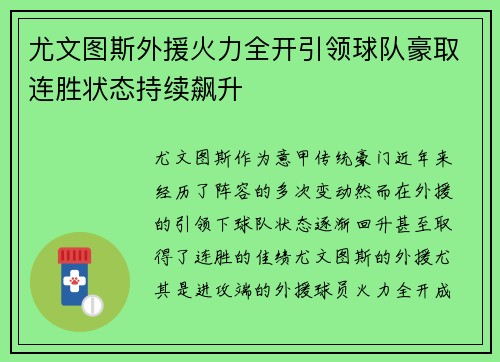 尤文图斯外援火力全开引领球队豪取连胜状态持续飙升

尤文图斯作为意甲传统豪门近年来经历了阵容的多次变动然而在外援的引领下球队状态逐渐回升甚至取得了连胜的佳绩尤文图斯的外援尤其是进攻端的外援球员火力全开成